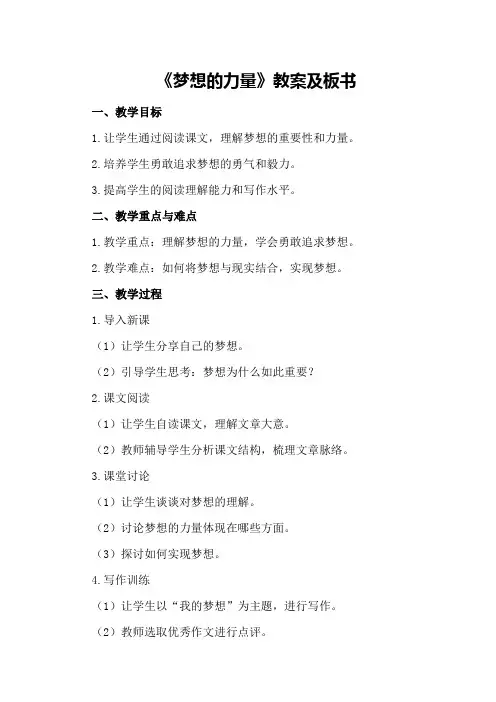 《梦想的力量》教案及板书

一、教学目标

1.让学生通过阅读课文，理解梦想的重要性和力量。

2.培养学生勇敢追求梦想的勇气和毅力。

3.提高学生的阅读理解能力和写作水平。

二、教学重点与难点

1.教学重点：理解梦想的力量，学会勇敢追求梦想。

2.教学难点：如何将梦想与现实结合，实现梦想。

三、教学过程

1.导入新课

（1）让学生分享自己的梦想。

（2）引导学生思考：梦想为什么如此重要？

2.课文阅读

（1）让学生自读课文，理解文章大意。

（2）教师辅导学生分析课文结构，梳理文章脉络。

3.课堂讨论

（1）让学生谈谈对梦想的理解。

（2）讨论梦想的力量体现在哪些方面。

（3）探讨如何实现梦想。

4.写作训练

（1）让学生以“我的梦想”为主题，进行写作。

（2）教师选取优秀作文进行点评。